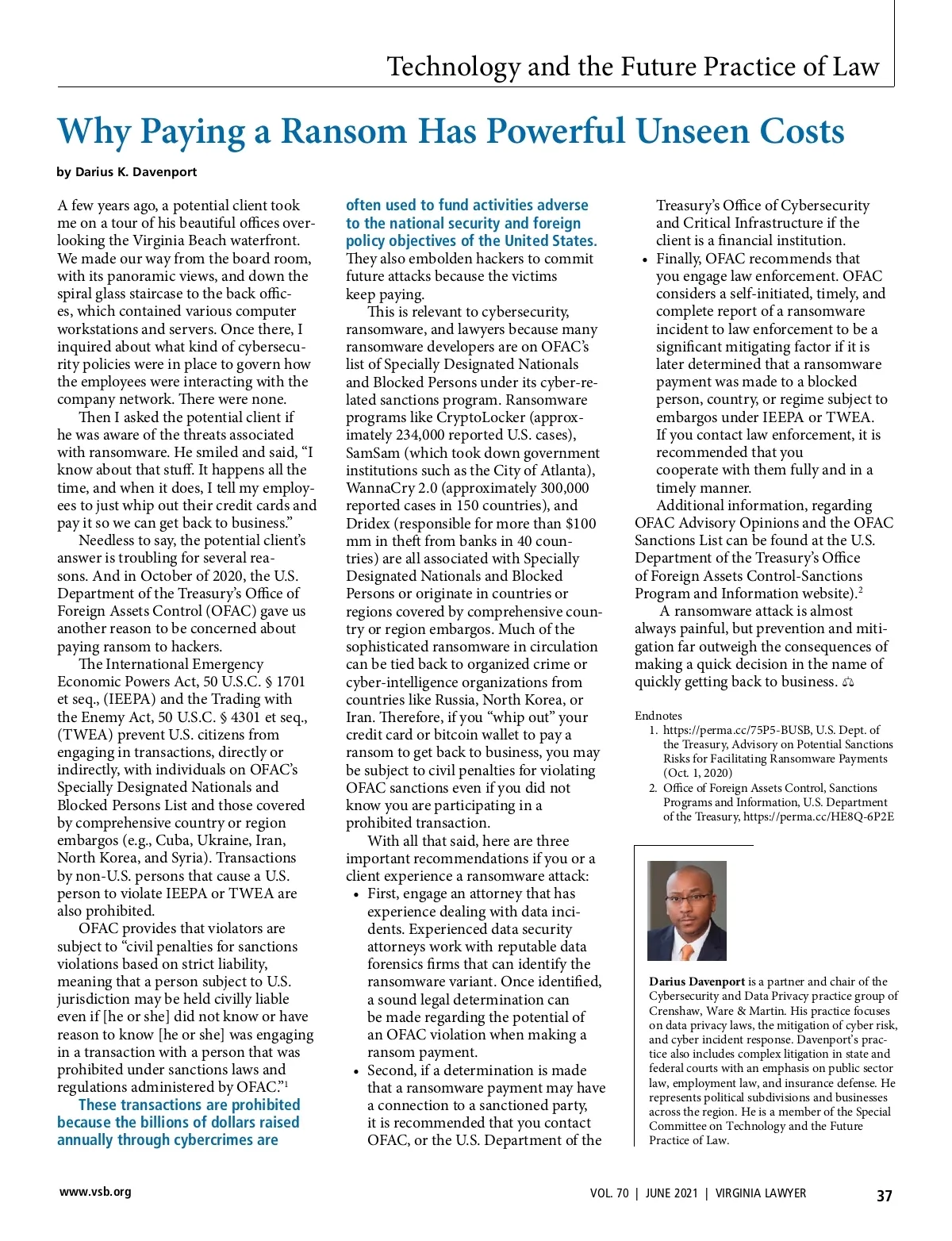 Technology and the Future Practice of Law

Why Paying a Ransom Has Powerful Unseen Costs

by Darius K. Davenport

A few years ago, a potential client took me on a tour of his beautiful offices overlooking the Virginia Beach waterfront. We made our way from the board room, with its panoramic views, and down the spiral glass staircase to the back offices, which contained various computer workstations and servers. Once there, I inquired about what kind of cybersecurity policies were in place to govern how the employees were interacting with the company network. There were none.

Then I asked the potential client if he was aware of the threats associated with ransomware. He smiled and said, "I know about that stuff. It happens all the time, and when it does, I tell my employees to just whip out their credit cards and pay it so we can get back to business."

Needless to say, the potential client's answer is troubling for several reasons. And in October of 2020, the U.S. Department of the Treasury's Office of Foreign Assets Control (OFAC) gave us another reason to be concerned about paying ransom to hackers.

The International Emergency Economic Powers Act, 50 U.S.C. § 1701 et seq., (IEEPA) and the Trading with the Enemy Act, 50 U.S.C. § 4301 et seq., (TWEA) prevent U.S. citizens from engaging in transactions, directly or indirectly, with individuals on OFAC's Specially Designated Nationals and Blocked Persons List and those covered by comprehensive country or region embargos (e.g., Cuba, Ukraine, Iran, North Korea, and Syria). Transactions by non-U.S. persons that cause a U.S. person to violate IEEPA or TWEA are also prohibited.

OFAC provides that violators are subject to "civil penalties for sanctions violations based on strict liability, meaning that a person subject to U.S. jurisdiction may be held civilly liable even if [he or she] did not know or have reason to know [he or she] was engaging in a transaction with a person that was prohibited under sanctions laws and regulations administered by OFAC."$^1$

These transactions are prohibited because the billions of dollars raised annually through cybercrimes are often used to fund activities adverse to the national security and foreign policy objectives of the United States. They also embolden hackers to commit future attacks because the victims keep paying.

This is relevant to cybersecurity, ransomware, and lawyers because many ransomware developers are on OFAC's list of Specially Designated Nationals and Blocked Persons under its cyber-related sanctions program. Ransomware programs like CryptoLocker (approximately 234,000 reported U.S. cases), SamSam (which took down government institutions such as the City of Atlanta), WannaCry 2.0 (approximately 300,000 reported cases in 150 countries), and Dridex (responsible for more than $100 mm in theft from banks in 40 countries) are all associated with Specially Designated Nationals and Blocked Persons or originate in countries or regions covered by comprehensive country or region embargos. Much of the sophisticated ransomware in circulation can be tied back to organized crime or cyber-intelligence organizations from countries like Russia, North Korea, or Iran. Therefore, if you "whip out" your credit card or bitcoin wallet to pay a ransom to get back to business, you may be subject to civil penalties for violating OFAC sanctions even if you did not know you are participating in a prohibited transaction.

With all that said, here are three important recommendations if you or a client experience a ransomware attack:
• First, engage an attorney that has experience dealing with data incidents. Experienced data security attorneys work with reputable data forensics firms that can identify the ransomware variant. Once identified, a sound legal determination can be made regarding the potential of an OFAC violation when making a ransom payment.
• Second, if a determination is made that a ransomware payment may have a connection to a sanctioned party, it is recommended that you contact OFAC, or the U.S. Department of the Treasury's Office of Cybersecurity and Critical Infrastructure if the client is a financial institution.
• Finally, OFAC recommends that you engage law enforcement. OFAC considers a self-initiated, timely, and complete report of a ransomware incident to law enforcement to be a significant mitigating factor if it is later determined that a ransomware payment was made to a blocked person, country, or regime subject to embargos under IEEPA or TWEA. If you contact law enforcement, it is recommended that you cooperate with them fully and in a timely manner.

Additional information, regarding OFAC Advisory Opinions and the OFAC Sanctions List can be found at the U.S. Department of the Treasury's Office of Foreign Assets Control-Sanctions Program and Information website).$^2$

A ransomware attack is almost always painful, but prevention and mitigation far outweigh the consequences of making a quick decision in the name of quickly getting back to business.

Endnotes
1. https://perma.cc/75P5-BUSB, U.S. Dept. of the Treasury, Advisory on Potential Sanctions Risks for Facilitating Ransomware Payments (Oct. 1, 2020)
2. Office of Foreign Assets Control, Sanctions Programs and Information, U.S. Department of the Treasury, https://perma.cc/HE8Q-6P2E

Darius Davenport is a partner and chair of the Cybersecurity and Data Privacy practice group of Crenshaw, Ware & Martin. His practice focuses on data privacy laws, the mitigation of cyber risk, and cyber incident response. Davenport's practice also includes complex litigation in state and federal courts with an emphasis on public sector law, employment law, and insurance defense. He represents political subdivisions and businesses across the region. He is a member of the Special Committee on Technology and the Future Practice of Law.

www.vsb.org

VOL. 70 | JUNE 2021 | VIRGINIA LAWYER

37